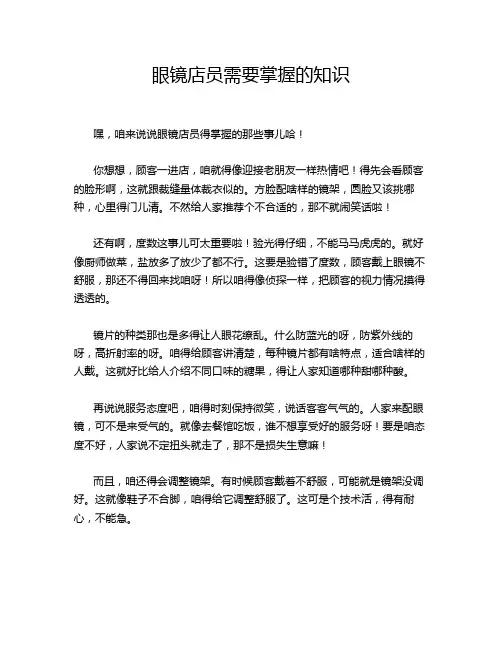 眼镜店员需要掌握的知识

嘿，咱来说说眼镜店员得掌握的那些事儿哈！

你想想，顾客一进店，咱就得像迎接老朋友一样热情吧！得先会看顾客的脸形啊，这就跟裁缝量体裁衣似的。方脸配啥样的镜架，圆脸又该挑哪种，心里得门儿清。不然给人家推荐个不合适的，那不就闹笑话啦！

还有啊，度数这事儿可太重要啦！验光得仔细，不能马马虎虎的。就好像厨师做菜，盐放多了放少了都不行。这要是验错了度数，顾客戴上眼镜不舒服，那还不得回来找咱呀！所以咱得像侦探一样，把顾客的视力情况摸得透透的。

镜片的种类那也是多得让人眼花缭乱。什么防蓝光的呀，防紫外线的呀，高折射率的呀。咱得给顾客讲清楚，每种镜片都有啥特点，适合啥样的人戴。这就好比给人介绍不同口味的糖果，得让人家知道哪种甜哪种酸。

再说说服务态度吧，咱得时刻保持微笑，说话客客气气的。人家来配眼镜，可不是来受气的。就像去餐馆吃饭，谁不想享受好的服务呀！要是咱态度不好，人家说不定扭头就走了，那不是损失生意嘛！

而且，咱还得会调整镜架。有时候顾客戴着不舒服，可能就是镜架没调好。这就像鞋子不合脚，咱得给它调整舒服了。这可是个技术活，得有耐心，不能急。